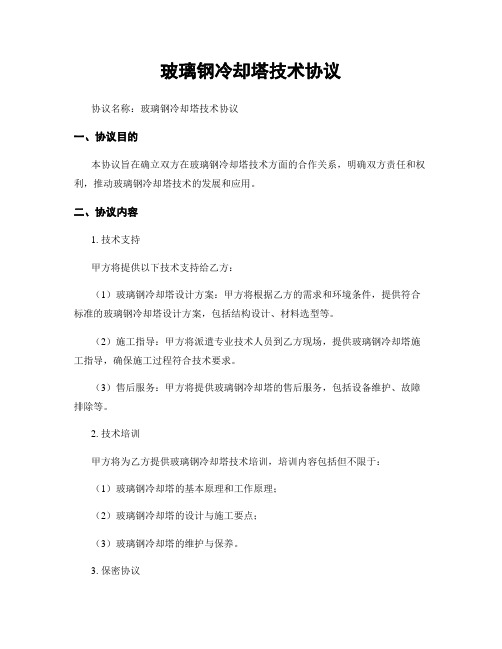 玻璃钢冷却塔技术协议

协议名称：玻璃钢冷却塔技术协议

一、协议目的

本协议旨在确立双方在玻璃钢冷却塔技术方面的合作关系，明确双方责任和权利，推动玻璃钢冷却塔技术的发展和应用。

二、协议内容

1. 技术支持

甲方将提供以下技术支持给乙方：

（1）玻璃钢冷却塔设计方案：甲方将根据乙方的需求和环境条件，提供符合标准的玻璃钢冷却塔设计方案，包括结构设计、材料选型等。

（2）施工指导：甲方将派遣专业技术人员到乙方现场，提供玻璃钢冷却塔施工指导，确保施工过程符合技术要求。

（3）售后服务：甲方将提供玻璃钢冷却塔的售后服务，包括设备维护、故障排除等。

2. 技术培训

甲方将为乙方提供玻璃钢冷却塔技术培训，培训内容包括但不限于：

（1）玻璃钢冷却塔的基本原理和工作原理；

（2）玻璃钢冷却塔的设计与施工要点；

（3）玻璃钢冷却塔的维护与保养。

3. 保密协议